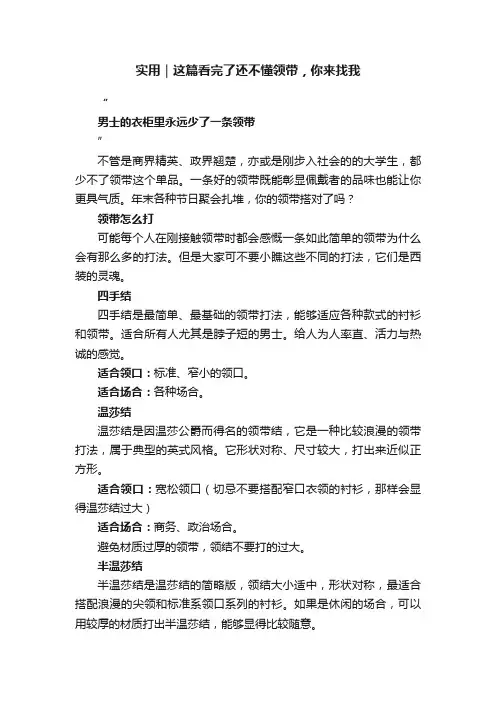 实用｜这篇看完了还不懂领带，你来找我

“

男士的衣柜里永远少了一条领带

”

不管是商界精英、政界翘楚，亦或是刚步入社会的的大学生，都少不了领带这个单品。一条好的领带既能彰显佩戴者的品味也能让你更具气质。年末各种节日聚会扎堆，你的领带搭对了吗？

领带怎么打

可能每个人在刚接触领带时都会感慨一条如此简单的领带为什么会有那么多的打法。但是大家可不要小瞧这些不同的打法，它们是西装的灵魂。

四手结

四手结是最简单、最基础的领带打法，能够适应各种款式的衬衫和领带。适合所有人尤其是脖子短的男士。给人为人率直、活力与热诚的感觉。

适合领口：标准、窄小的领口。

适合场合：各种场合。

温莎结

温莎结是因温莎公爵而得名的领带结，它是一种比较浪漫的领带打法，属于典型的英式风格。它形状对称、尺寸较大，打出来近似正方形。

适合领口：宽松领口（切忌不要搭配窄口衣领的衬衫，那样会显得温莎结过大）

适合场合：商务、政治场合。

避免材质过厚的领带，领结不要打的过大。

半温莎结

半温莎结是温莎结的简略版，领结大小适中，形状对称，最适合搭配浪漫的尖领和标准系领口系列的衬衫。如果是休闲的场合，可以用较厚的材质打出半温莎结，能够显得比较随意。